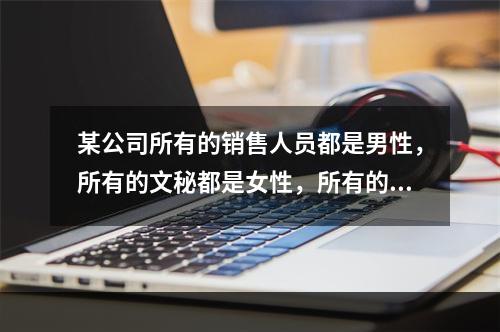 某公司所有的销售人员都是男性，所有的文秘都是女性，所有的...